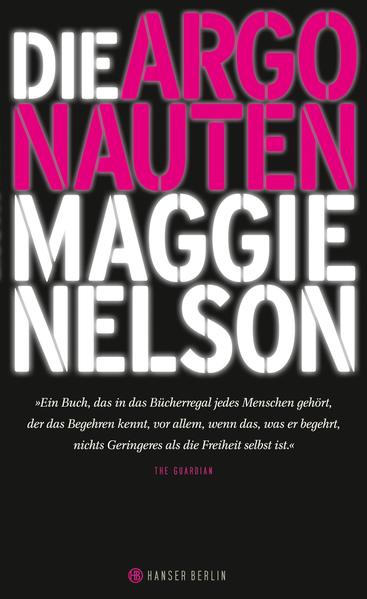 DIE ARGO
NAUTEN
MAGGIE
NELSON

»Ein Buch, das in das Bücherregal jedes Menschen gehört, der das Begehren kennt, vor allem, wenn das, was er begehrt, nichts Geringeres als die Freiheit selbst ist.«

THE GUARDIAN

HB HANSER BERLIN